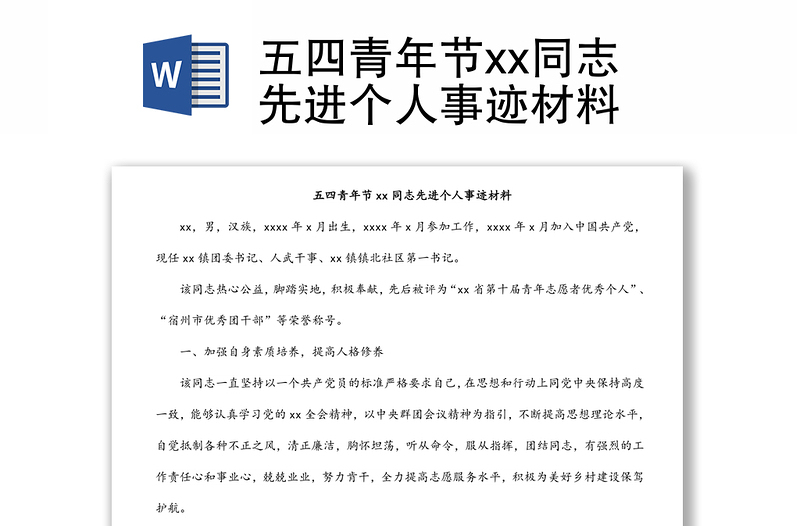 W

五四青年节xx同志先进个人事迹材料

五四青年节 xx 同志先进个人事迹材料

xx，男，汉族，xxxx 年 x 月出生，xxxx 年 x 月参加工作，xxxx 年 x 月加入中国共产党，现任 xx 镇团委书记、人武干事、xx 镇镇北社区第一书记。

该同志热心公益，脚踏实地，积极奉献，先后被评为“xx 省第十届青年志愿者优秀个人”、“宿州市优秀团干部”等荣誉称号。

一、加强自身素质培养，提高人格修养

该同志一直坚持以一个共产党员的标准严格要求自己，在思想和行动上同党中央保持高度一致，能够认真学习党的 xx 全会精神，以中央群团会议精神为指引，不断提高思想理论水平，自觉抵制各种不正之风，清正廉洁，胸怀坦荡，听从命令，服从指挥，团结同志，有强烈的工作责任心和事业心，兢兢业业，努力肯干，全力提高志愿服务水平，积极为美好乡村建设保驾护航。